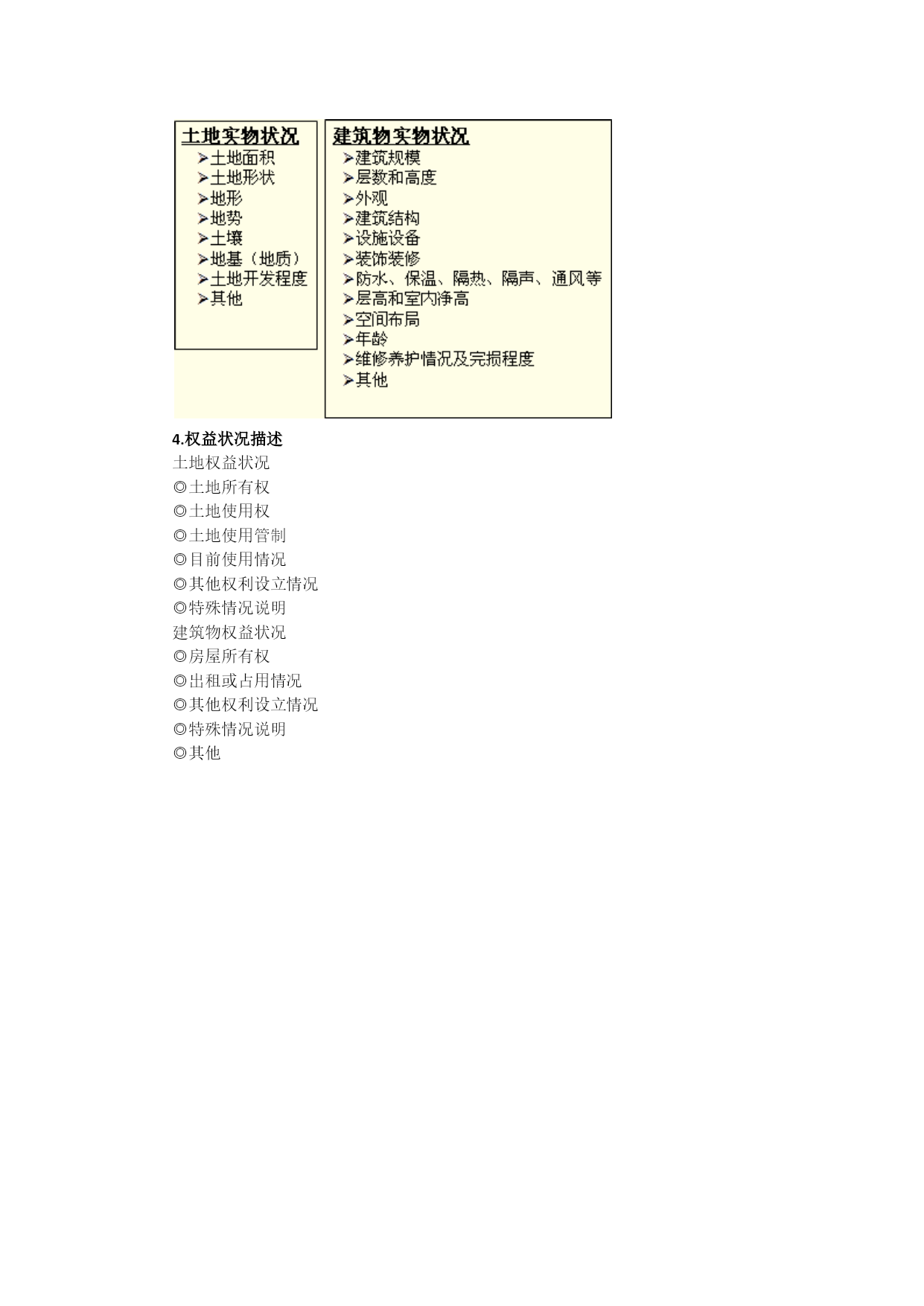 土地实物状况
➢土地面积
➢土地形状
➢地形
➢地势
➢土壤
➢地基（地质）
➢土地开发程度
➢其他

建筑物实物状况
➢建筑规模
➢层数和高度
➢外观
➢建筑结构
➢设施设备
➢装饰装修
➢防水、保温、隔热、隔声、通风等
➢层高和室内净高
➢空间布局
➢年龄
➢维修养护情况及完损程度
➢其他

4.权益状况描述
土地权益状况
◎土地所有权
◎土地使用权
◎土地使用管制
◎目前使用情况
◎其他权利设立情况
◎特殊情况说明
建筑物权益状况
◎房屋所有权
◎出租或占用情况
◎其他权利设立情况
◎特殊情况说明
◎其他